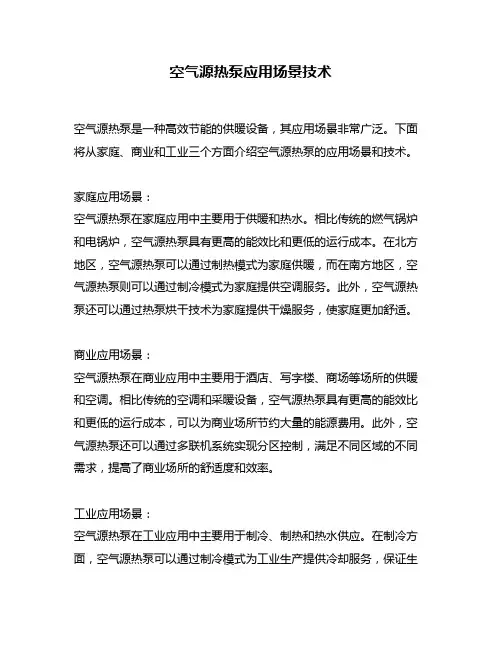 空气源热泵应用场景技术

空气源热泵是一种高效节能的供暖设备，其应用场景非常广泛。下面将从家庭、商业和工业三个方面介绍空气源热泵的应用场景和技术。

家庭应用场景：
空气源热泵在家庭应用中主要用于供暖和热水。相比传统的燃气锅炉和电锅炉，空气源热泵具有更高的能效比和更低的运行成本。在北方地区，空气源热泵可以通过制热模式为家庭供暖，而在南方地区，空气源热泵则可以通过制冷模式为家庭提供空调服务。此外，空气源热泵还可以通过热泵烘干技术为家庭提供干燥服务，使家庭更加舒适。

商业应用场景：
空气源热泵在商业应用中主要用于酒店、写字楼、商场等场所的供暖和空调。相比传统的空调和采暖设备，空气源热泵具有更高的能效比和更低的运行成本，可以为商业场所节约大量的能源费用。此外，空气源热泵还可以通过多联机系统实现分区控制，满足不同区域的不同需求，提高了商业场所的舒适度和效率。

工业应用场景：
空气源热泵在工业应用中主要用于制冷、制热和热水供应。在制冷方面，空气源热泵可以通过制冷模式为工业生产提供冷却服务，保证生